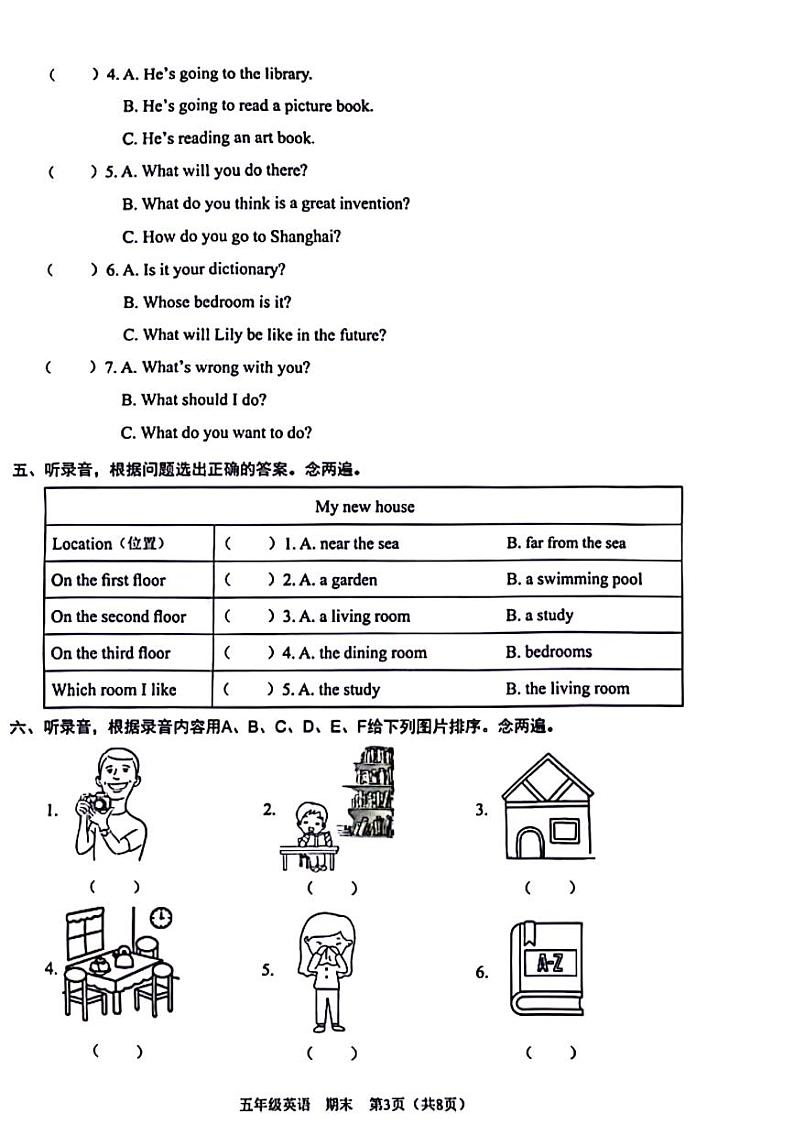 (　　) 4. A. He's going to the library.

B. He's going to read a picture book.

C. He's reading an art book.

(　　) 5. A. What will you do there?

B. What do you think is a great invention?

C. How do you go to Shanghai?

(　　) 6. A. Is it your dictionary?

B. Whose bedroom is it?

C. What will Lily be like in the future?

(　　) 7. A. What's wrong with you?

B. What should I do?

C. What do you want to do?

五、听录音，根据问题选出正确的答案。念两遍。

| My new house | | |
|---|---|---|
| Location（位置） | (　　) 1. A. near the sea | B. far from the sea |
| On the first floor | (　　) 2. A. a garden | B. a swimming pool |
| On the second floor | (　　) 3. A. a living room | B. a study |
| On the third floor | (　　) 4. A. the dining room | B. bedrooms |
| Which room I like | (　　) 5. A. the study | B. the living room |

六、听录音，根据录音内容用A、B、C、D、E、F给下列图片排序。念两遍。

1.
(　　)

2.
(　　)

3.
(　　)

4.
(　　)

5.
(　　)

6. A-Z
(　　)

五年级英语　期末　第3页（共8页）